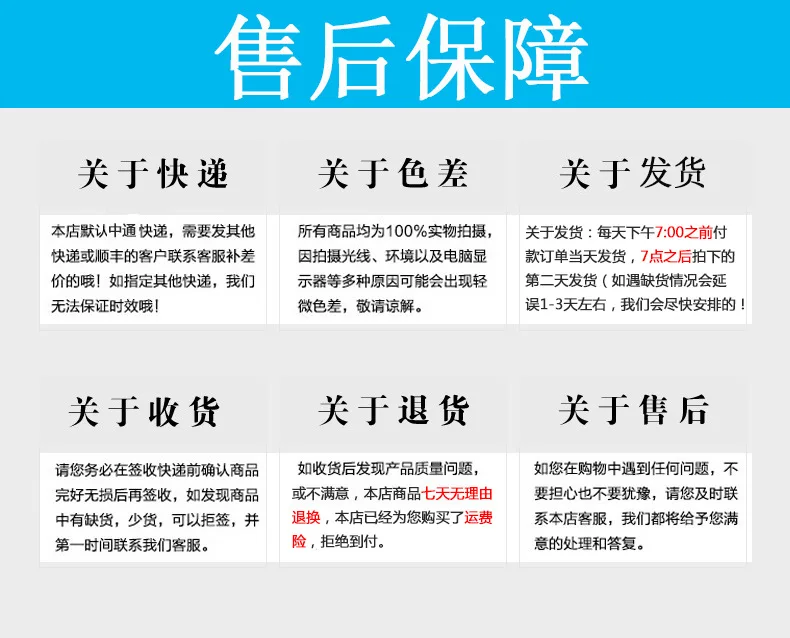 售后保障

关于快递

本店默认中通快递，需要发其他快递或顺丰的客户联系客服补差价的哦！如指定其他快递，我们无法保证时效哦！

关于色差

所有商品均为100%实物拍摄，因拍摄光线、环境以及电脑显示器等多种原因可能会出现轻微色差，敬请谅解。

关于发货

关于发货：每天下午7:00之前付款订单当天发货，7点之后拍下的第二天发货（如遇缺货情况会延误1-3天左右，我们会尽快安排的！

关于收货

请您务必在签收快递前确认商品完好无损后再签收，如发现商品中有缺货，少货，可以拒签，并第一时间联系我们客服。

关于退货

如收货后发现产品质量问题，或不满意，本店商品七天无理由退换，本店已经为您购买了运费险，拒绝到付。

关于售后

如您在购物中遇到任何问题，不要担心也不要犹豫，请您及时联系本店客服，我们都将给予您满意的处理和答复。